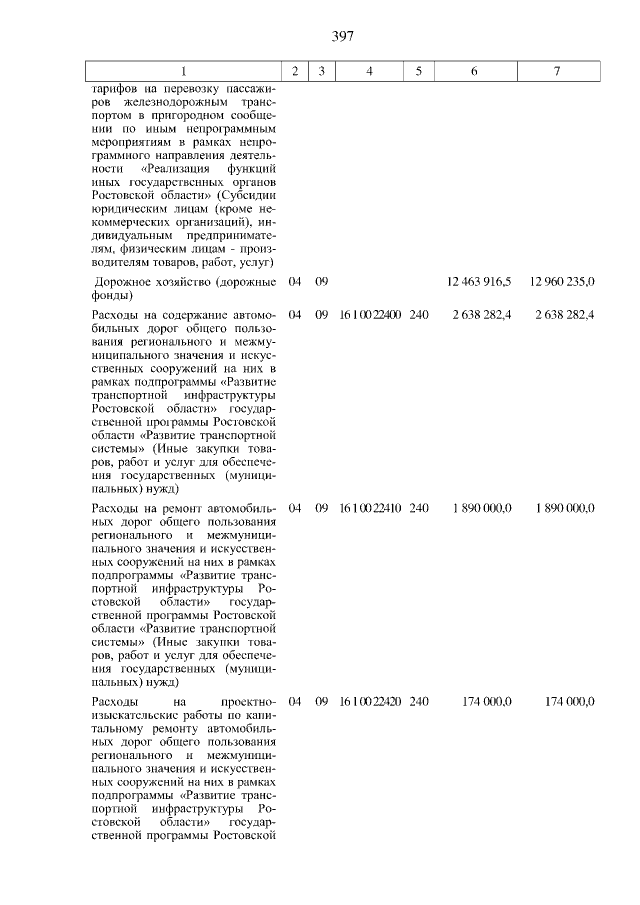 397

| 1 | 2 | 3 | 4 | 5 | 6 | 7 |
|---|---|---|---|---|---|---|
| тарифов на перевозку пассажиров железнодорожным транспортом в пригородном сообщении по иным непрограммным мероприятиям в рамках непрограммного направления деятельности «Реализация функций иных государственных органов Ростовской области» (Субсидии юридическим лицам (кроме некоммерческих организаций), индивидуальным предпринимателям, физическим лицам - производителям товаров, работ, услуг) | | | | | | |
| Дорожное хозяйство (дорожные фонды) | 04 | 09 | | | 12 463 916,5 | 12 960 235,0 |
| Расходы на содержание автомобильных дорог общего пользования регионального и межмуниципального значения и искусственных сооружений на них в рамках подпрограммы «Развитие транспортной инфраструктуры Ростовской области» государственной программы Ростовской области «Развитие транспортной системы» (Иные закупки товаров, работ и услуг для обеспечения государственных (муниципальных) нужд) | 04 | 09 | 16 1 00 22400 | 240 | 2 638 282,4 | 2 638 282,4 |
| Расходы на ремонт автомобильных дорог общего пользования регионального и межмуниципального значения и искусственных сооружений на них в рамках подпрограммы «Развитие транспортной инфраструктуры Ростовской области» государственной программы Ростовской области «Развитие транспортной системы» (Иные закупки товаров, работ и услуг для обеспечения государственных (муниципальных) нужд) | 04 | 09 | 16 1 00 22410 | 240 | 1 890 000,0 | 1 890 000,0 |
| Расходы на проектно-изыскательские работы по капитальному ремонту автомобильных дорог общего пользования регионального и межмуниципального значения и искусственных сооружений на них в рамках подпрограммы «Развитие транспортной инфраструктуры Ростовской области» государственной программы Ростовской | 04 | 09 | 16 1 00 22420 | 240 | 174 000,0 | 174 000,0 |